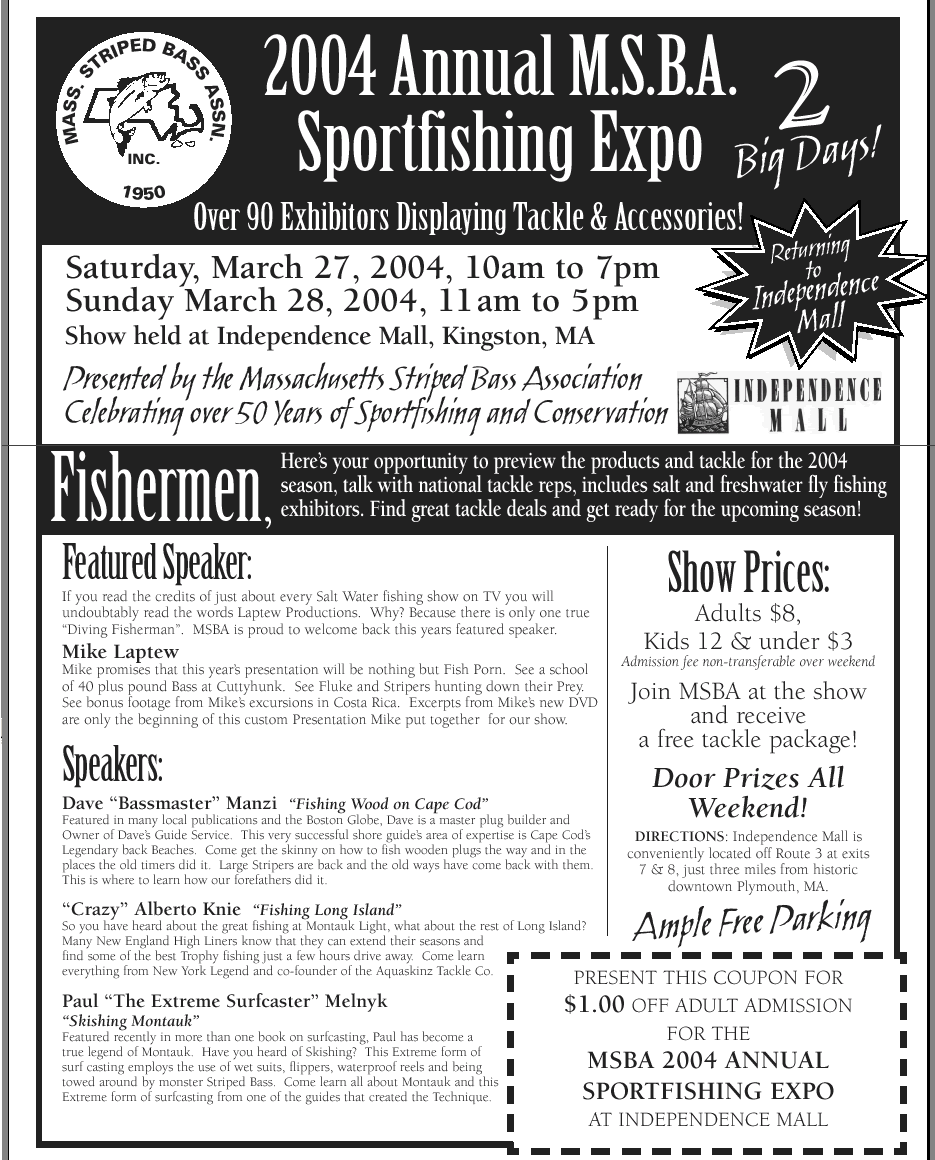 MASS. STRIPED BASS ASSN. INC. 1950

2004 Annual M.S.B.A. Sportfishing Expo

2 Big Days!

Over 90 Exhibitors Displaying Tackle & Accessories!

Returning to Independence Mall

Saturday, March 27, 2004, 10am to 7pm
Sunday March 28, 2004, 11am to 5pm
Show held at Independence Mall, Kingston, MA

Presented by the Massachusetts Striped Bass Association
Celebrating over 50 Years of Sportfishing and Conservation

INDEPENDENCE MALL

Fishermen, Here's your opportunity to preview the products and tackle for the 2004 season, talk with national tackle reps, includes salt and freshwater fly fishing exhibitors. Find great tackle deals and get ready for the upcoming season!

Featured Speaker:

If you read the credits of just about every Salt Water fishing show on TV you will undoubtably read the words Laptew Productions. Why? Because there is only one true "Diving Fisherman". MSBA is proud to welcome back this years featured speaker.

Mike Laptew
Mike promises that this year's presentation will be nothing but Fish Porn. See a school of 40 plus pound Bass at Cuttyhunk. See Fluke and Stripers hunting down their Prey. See bonus footage from Mike's excursions in Costa Rica. Excerpts from Mike's new DVD are only the beginning of this custom Presentation Mike put together for our show.

Speakers:

Dave "Bassmaster" Manzi "Fishing Wood on Cape Cod"
Featured in many local publications and the Boston Globe, Dave is a master plug builder and Owner of Dave's Guide Service. This very successful shore guide's area of expertise is Cape Cod's Legendary back Beaches. Come get the skinny on how to fish wooden plugs the way and in the places the old timers did it. Large Stripers are back and the old ways have come back with them. This is where to learn how our forefathers did it.

"Crazy" Alberto Knie "Fishing Long Island"
So you have heard about the great fishing at Montauk Light, what about the rest of Long Island? Many New England High Liners know that they can extend their seasons and find some of the best Trophy fishing just a few hours drive away. Come learn everything from New York Legend and co-founder of the Aquaskinz Tackle Co.

Paul "The Extreme Surfcaster" Melnyk
"Skishing Montauk"
Featured recently in more than one book on surfcasting, Paul has become a true legend of Montauk. Have you heard of Skishing? This Extreme form of surf casting employs the use of wet suits, flippers, waterproof reels and being towed around by monster Striped Bass. Come learn all about Montauk and this Extreme form of surfcasting from one of the guides that created the Technique.

Show Prices:
Adults $8,
Kids 12 & under $3
Admission fee non-transferable over weekend

Join MSBA at the show and receive a free tackle package!

Door Prizes All Weekend!

DIRECTIONS: Independence Mall is conveniently located off Route 3 at exits 7 & 8, just three miles from historic downtown Plymouth, MA.

Ample Free Parking

PRESENT THIS COUPON FOR
$1.00 OFF ADULT ADMISSION
FOR THE
MSBA 2004 ANNUAL
SPORTFISHING EXPO
AT INDEPENDENCE MALL